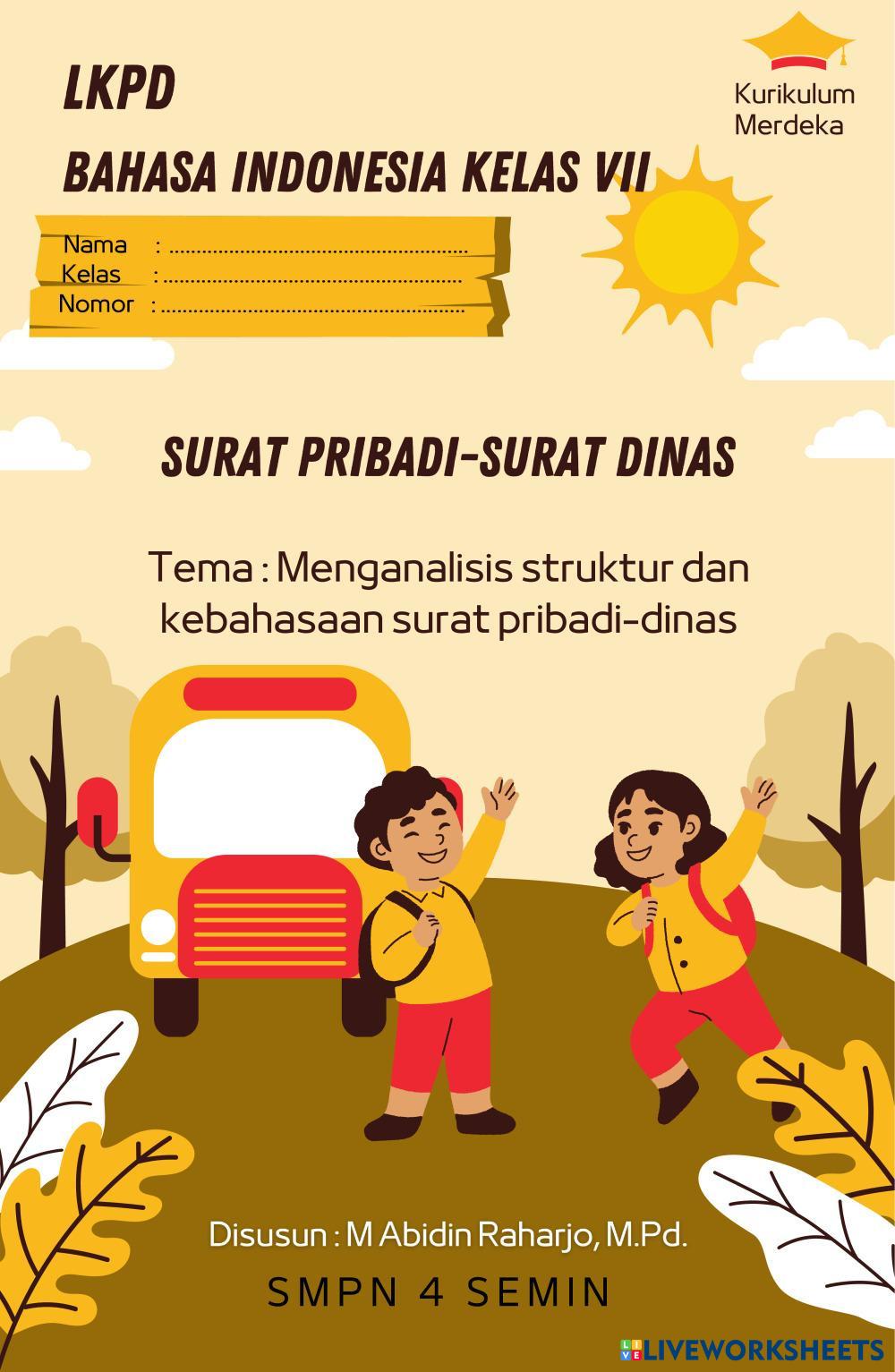 LKPD

BAHASA INDONESIA KELAS VII

Kurikulum Merdeka

Nama : ......................................................
Kelas : ......................................................
Nomor : ......................................................

SURAT PRIBADI-SURAT DINAS

Tema : Menganalisis struktur dan kebahasaan surat pribadi-dinas

Disusun : M Abidin Raharjo, M.Pd.

SMPN 4 SEMIN

LIVEWORKSHEETS